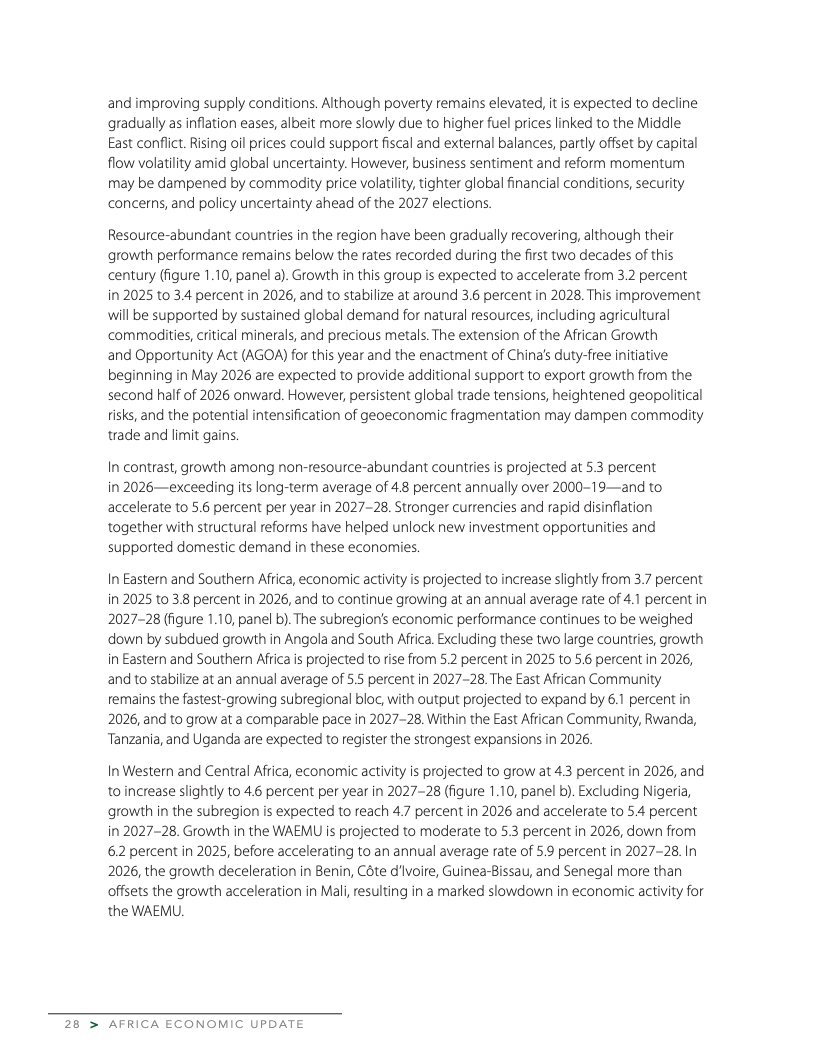 and improving supply conditions. Although poverty remains elevated, it is expected to decline gradually as inflation eases, albeit more slowly due to higher fuel prices linked to the Middle East conflict. Rising oil prices could support fiscal and external balances, partly offset by capital flow volatility amid global uncertainty. However, business sentiment and reform momentum may be dampened by commodity price volatility, tighter global financial conditions, security concerns, and policy uncertainty ahead of the 2027 elections.

Resource-abundant countries in the region have been gradually recovering, although their growth performance remains below the rates recorded during the first two decades of this century (figure 1.10, panel a). Growth in this group is expected to accelerate from 3.2 percent in 2025 to 3.4 percent in 2026, and to stabilize at around 3.6 percent in 2028. This improvement will be supported by sustained global demand for natural resources, including agricultural commodities, critical minerals, and precious metals. The extension of the African Growth and Opportunity Act (AGOA) for this year and the enactment of China's duty-free initiative beginning in May 2026 are expected to provide additional support to export growth from the second half of 2026 onward. However, persistent global trade tensions, heightened geopolitical risks, and the potential intensification of geoeconomic fragmentation may dampen commodity trade and limit gains.

In contrast, growth among non-resource-abundant countries is projected at 5.3 percent in 2026—exceeding its long-term average of 4.8 percent annually over 2000–19—and to accelerate to 5.6 percent per year in 2027–28. Stronger currencies and rapid disinflation together with structural reforms have helped unlock new investment opportunities and supported domestic demand in these economies.

In Eastern and Southern Africa, economic activity is projected to increase slightly from 3.7 percent in 2025 to 3.8 percent in 2026, and to continue growing at an annual average rate of 4.1 percent in 2027–28 (figure 1.10, panel b). The subregion's economic performance continues to be weighed down by subdued growth in Angola and South Africa. Excluding these two large countries, growth in Eastern and Southern Africa is projected to rise from 5.2 percent in 2025 to 5.6 percent in 2026, and to stabilize at an annual average of 5.5 percent in 2027–28. The East African Community remains the fastest-growing subregional bloc, with output projected to expand by 6.1 percent in 2026, and to grow at a comparable pace in 2027–28. Within the East African Community, Rwanda, Tanzania, and Uganda are expected to register the strongest expansions in 2026.

In Western and Central Africa, economic activity is projected to grow at 4.3 percent in 2026, and to increase slightly to 4.6 percent per year in 2027–28 (figure 1.10, panel b). Excluding Nigeria, growth in the subregion is expected to reach 4.7 percent in 2026 and accelerate to 5.4 percent in 2027–28. Growth in the WAEMU is projected to moderate to 5.3 percent in 2026, down from 6.2 percent in 2025, before accelerating to an annual average rate of 5.9 percent in 2027–28. In 2026, the growth deceleration in Benin, Côte d'Ivoire, Guinea-Bissau, and Senegal more than offsets the growth acceleration in Mali, resulting in a marked slowdown in economic activity for the WAEMU.

28 > AFRICA ECONOMIC UPDATE